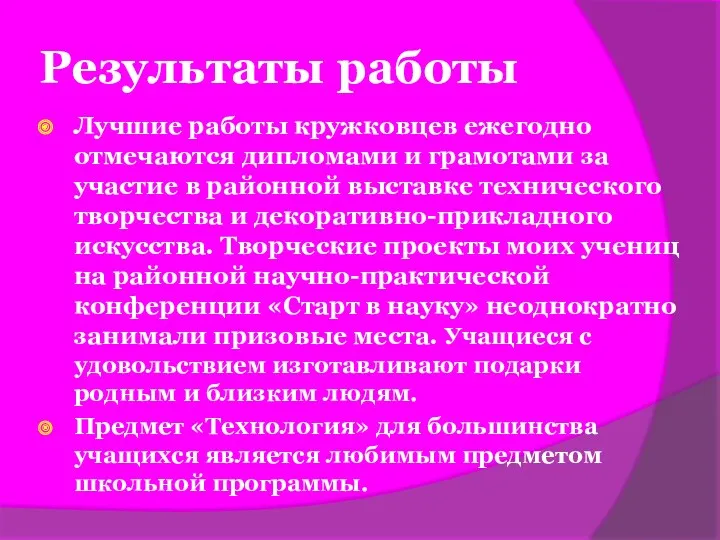 Результаты работы

Лучшие работы кружковцев ежегодно отмечаются дипломами и грамотами за участие в районной выставке технического творчества и декоративно-прикладного искусства. Творческие проекты моих учениц на районной научно-практической конференции «Старт в науку» неоднократно занимали призовые места. Учащиеся с удовольствием изготавливают подарки родным и близким людям.

Предмет «Технология» для большинства учащихся является любимым предметом школьной программы.